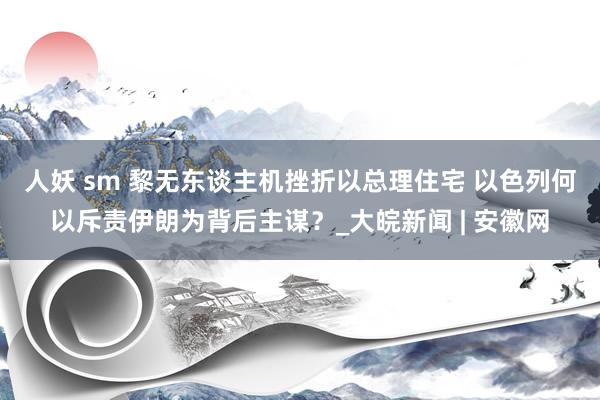 人妖 sm 黎无东谈主机挫折以总理住宅 以色列何以斥责伊朗为背后主谋？_大皖新闻 | 安徽网